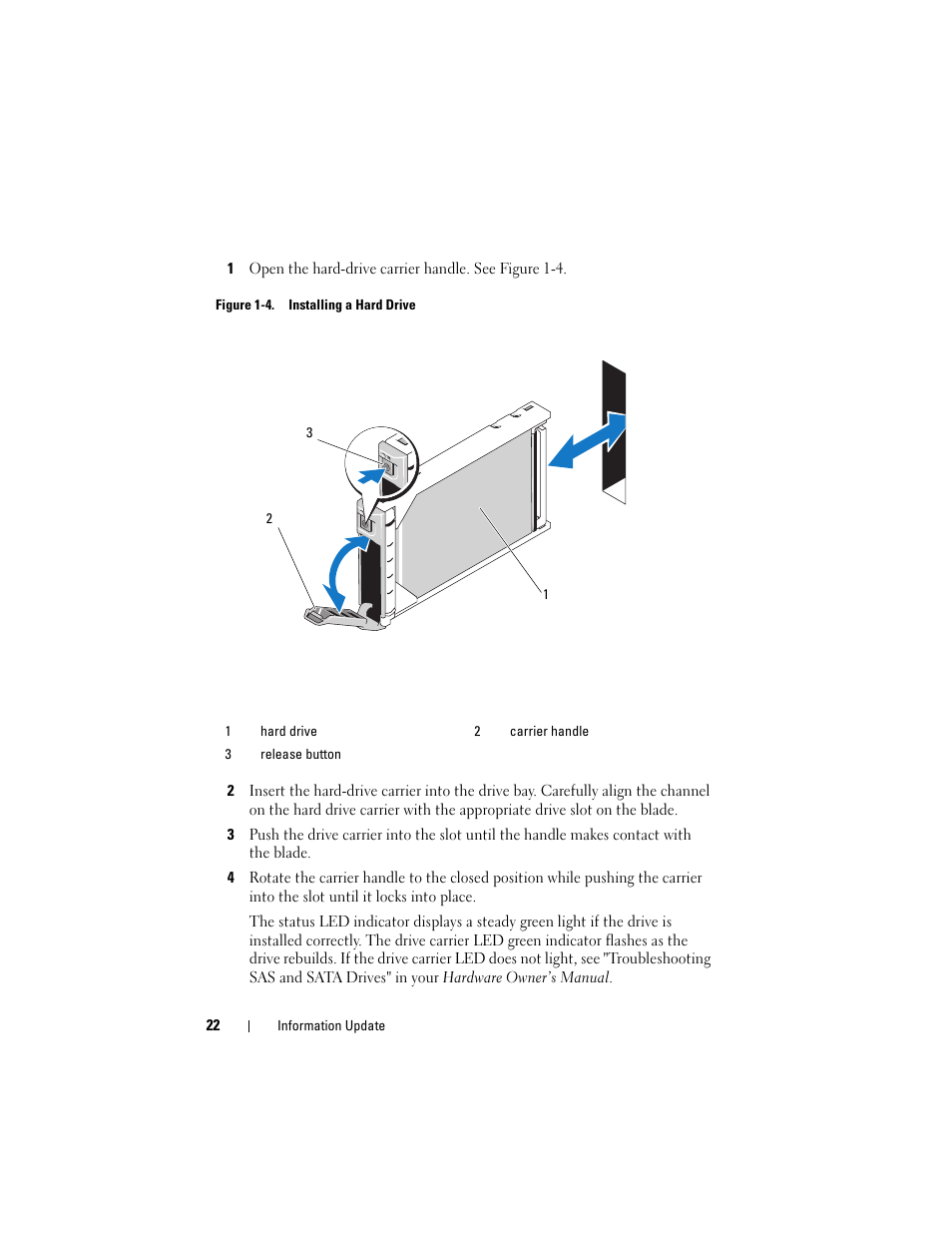 1 Open the hard-drive carrier handle. See Figure 1-4.

Figure 1-4. Installing a Hard Drive

3

2

1

| 1 | hard drive | 2 | carrier handle |
|---|---|---|---|
| 3 | release button | | |

2 Insert the hard-drive carrier into the drive bay. Carefully align the channel on the hard drive carrier with the appropriate drive slot on the blade.

3 Push the drive carrier into the slot until the handle makes contact with the blade.

4 Rotate the carrier handle to the closed position while pushing the carrier into the slot until it locks into place.

The status LED indicator displays a steady green light if the drive is installed correctly. The drive carrier LED green indicator flashes as the drive rebuilds. If the drive carrier LED does not light, see "Troubleshooting SAS and SATA Drives" in your Hardware Owner's Manual.

22 | Information Update